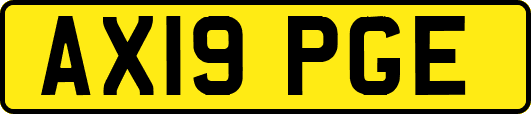 AX19 PGE